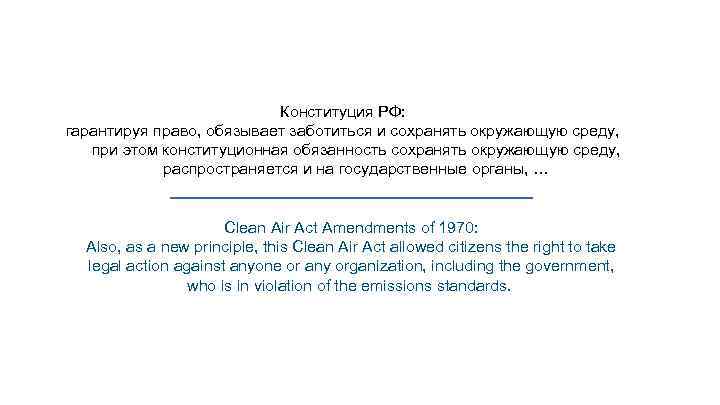 Конституция РФ:
гарантируя право, обязывает заботиться и сохранять окружающую среду, при этом конституционная обязанность сохранять окружающую среду, распространяется и на государственные органы, …

Clean Air Act Amendments of 1970:
Also, as a new principle, this Clean Air Act allowed citizens the right to take legal action against anyone or any organization, including the government, who is in violation of the emissions standards.